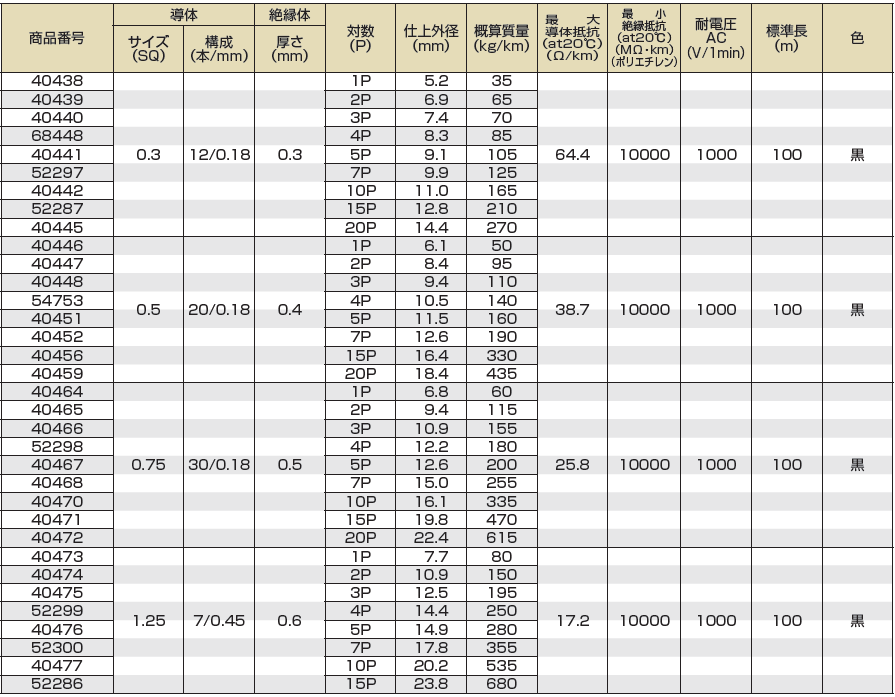 | 商品番号 | 導体 サイズ (SQ) | 導体 構成 (本/mm) | 絶縁体 厚さ (mm) | 対数 (P) | 仕上外径 (mm) | 概算質量 (kg/km) | 最大導体抵抗 (at20℃) (Ω/km) | 最小絶縁抵抗 (at20℃) (MΩ･km) (ポリエチレン) | 耐電圧 AC (V/1min) | 標準長 (m) | 色 |
|---|---|---|---|---|---|---|---|---|---|---|---|
| 40438 | 0.3 | 12/0.18 | 0.3 | 1P | 5.2 | 35 | 64.4 | 10000 | 1000 | 100 | 黒 |
| 40439 | | | | 2P | 6.9 | 65 | | | | | |
| 40440 | | | | 3P | 7.4 | 70 | | | | | |
| 68448 | | | | 4P | 8.3 | 85 | | | | | |
| 40441 | | | | 5P | 9.1 | 105 | | | | | |
| 52297 | | | | 7P | 9.9 | 125 | | | | | |
| 40442 | | | | 10P | 11.0 | 165 | | | | | |
| 52287 | | | | 15P | 12.8 | 210 | | | | | |
| 40445 | | | | 20P | 14.4 | 270 | | | | | |
| 40446 | 0.5 | 20/0.18 | 0.4 | 1P | 6.1 | 50 | 38.7 | 10000 | 1000 | 100 | 黒 |
| 40447 | | | | 2P | 8.4 | 95 | | | | | |
| 40448 | | | | 3P | 9.4 | 110 | | | | | |
| 54753 | | | | 4P | 10.5 | 140 | | | | | |
| 40451 | | | | 5P | 11.5 | 160 | | | | | |
| 40452 | | | | 7P | 12.6 | 190 | | | | | |
| 40456 | | | | 15P | 16.4 | 330 | | | | | |
| 40459 | | | | 20P | 18.4 | 435 | | | | | |
| 40464 | 0.75 | 30/0.18 | 0.5 | 1P | 6.8 | 60 | 25.8 | 10000 | 1000 | 100 | 黒 |
| 40465 | | | | 2P | 9.4 | 115 | | | | | |
| 40466 | | | | 3P | 10.9 | 155 | | | | | |
| 52298 | | | | 4P | 12.2 | 180 | | | | | |
| 40467 | | | | 5P | 12.6 | 200 | | | | | |
| 40468 | | | | 7P | 15.0 | 255 | | | | | |
| 40470 | | | | 10P | 16.1 | 335 | | | | | |
| 40471 | | | | 15P | 19.8 | 470 | | | | | |
| 40472 | | | | 20P | 22.4 | 615 | | | | | |
| 40473 | 1.25 | 7/0.45 | 0.6 | 1P | 7.7 | 80 | 17.2 | 10000 | 1000 | 100 | 黒 |
| 40474 | | | | 2P | 10.9 | 150 | | | | | |
| 40475 | | | | 3P | 12.5 | 195 | | | | | |
| 52299 | | | | 4P | 14.4 | 250 | | | | | |
| 40476 | | | | 5P | 14.9 | 280 | | | | | |
| 52300 | | | | 7P | 17.8 | 355 | | | | | |
| 40477 | | | | 10P | 20.2 | 535 | | | | | |
| 52286 | | | | 15P | 23.8 | 680 | | | | | |